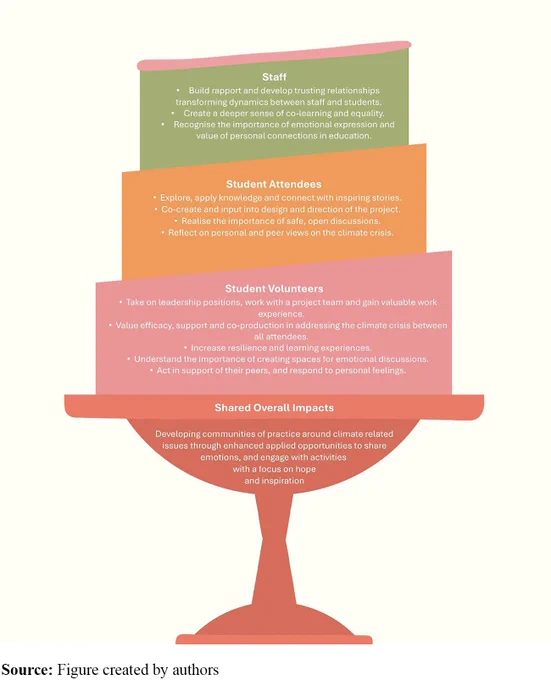 Staff

• Build rapport and develop trusting relationships transforming dynamics between staff and students.
• Create a deeper sense of co-learning and equality.
• Recognise the importance of emotional expression and value of personal connections in education.

Student Attendees

• Explore, apply knowledge and connect with inspiring stories.
• Co-create and input into design and direction of the project.
• Realise the importance of safe, open discussions.
• Reflect on personal and peer views on the climate crisis.

Student Volunteers

• Take on leadership positions, work with a project team and gain valuable work experience.
• Value efficacy, support and co-production in addressing the climate crisis between all attendees.
• Increase resilience and learning experiences.
• Understand the importance of creating spaces for emotional discussions.
• Act in support of their peers, and respond to personal feelings.

Shared Overall Impacts

Developing communities of practice around climate related issues through enhanced applied opportunities to share emotions, and engage with activities with a focus on hope and inspiration

Source: Figure created by authors